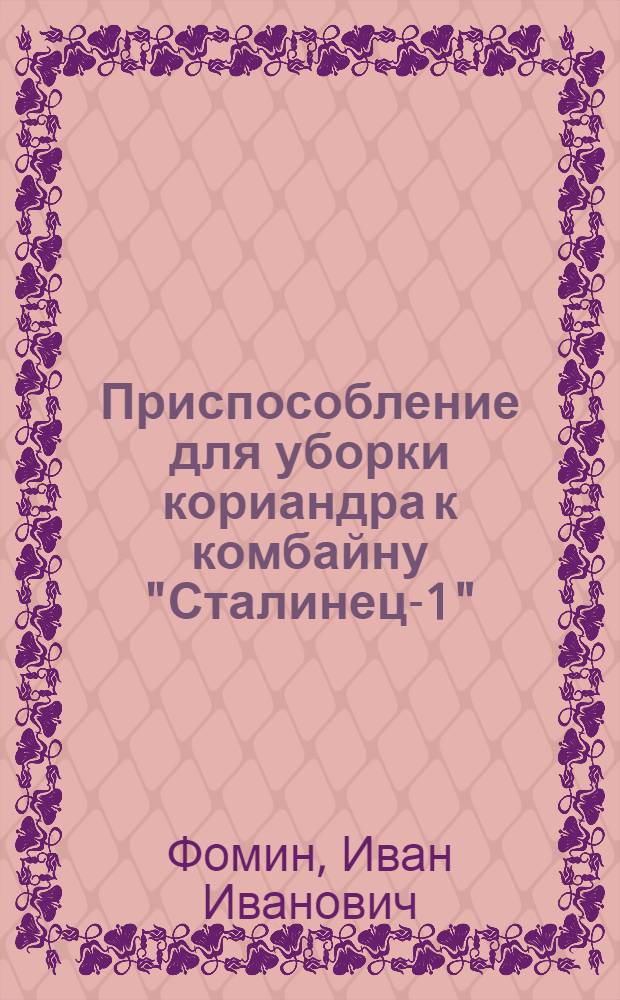 Приспособление для уборки кориандра к комбайну "Сталинец-1"

Фомин, Иван Иванович